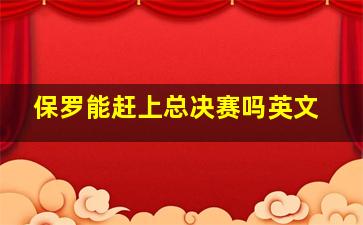 保罗能赶上总决赛吗英文